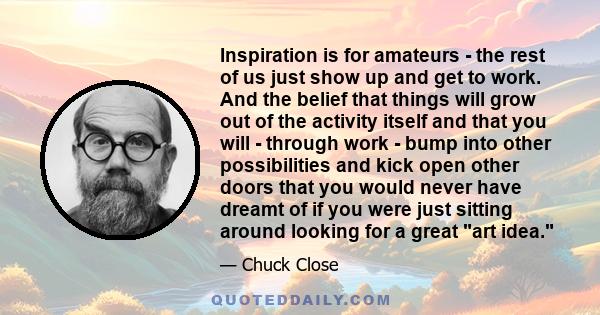 Inspiration is for amateurs - the rest of us just show up and get to work. And the belief that things will grow out of the activity itself and that you will - through work - bump into other possibilities and kick open other doors that you would never have dreamt of if you were just sitting around looking for a great "art idea."

— Chuck Close

QUOTEDDAILY.COM